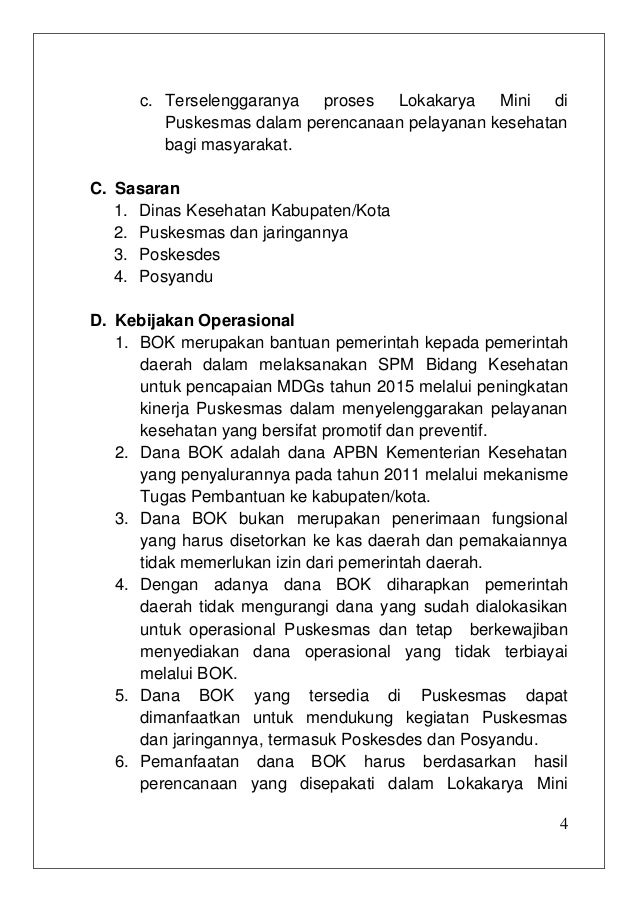 c. Terselenggaranya proses Lokakarya Mini di Puskesmas dalam perencanaan pelayanan kesehatan bagi masyarakat.

C. Sasaran
1. Dinas Kesehatan Kabupaten/Kota
2. Puskesmas dan jaringannya
3. Poskesdes
4. Posyandu

D. Kebijakan Operasional
1. BOK merupakan bantuan pemerintah kepada pemerintah daerah dalam melaksanakan SPM Bidang Kesehatan untuk pencapaian MDGs tahun 2015 melalui peningkatan kinerja Puskesmas dalam menyelenggarakan pelayanan kesehatan yang bersifat promotif dan preventif.
2. Dana BOK adalah dana APBN Kementerian Kesehatan yang penyalurannya pada tahun 2011 melalui mekanisme Tugas Pembantuan ke kabupaten/kota.
3. Dana BOK bukan merupakan penerimaan fungsional yang harus disetorkan ke kas daerah dan pemakaiannya tidak memerlukan izin dari pemerintah daerah.
4. Dengan adanya dana BOK diharapkan pemerintah daerah tidak mengurangi dana yang sudah dialokasikan untuk operasional Puskesmas dan tetap berkewajiban menyediakan dana operasional yang tidak terbiayai melalui BOK.
5. Dana BOK yang tersedia di Puskesmas dapat dimanfaatkan untuk mendukung kegiatan Puskesmas dan jaringannya, termasuk Poskesdes dan Posyandu.
6. Pemanfaatan dana BOK harus berdasarkan hasil perencanaan yang disepakati dalam Lokakarya Mini

4